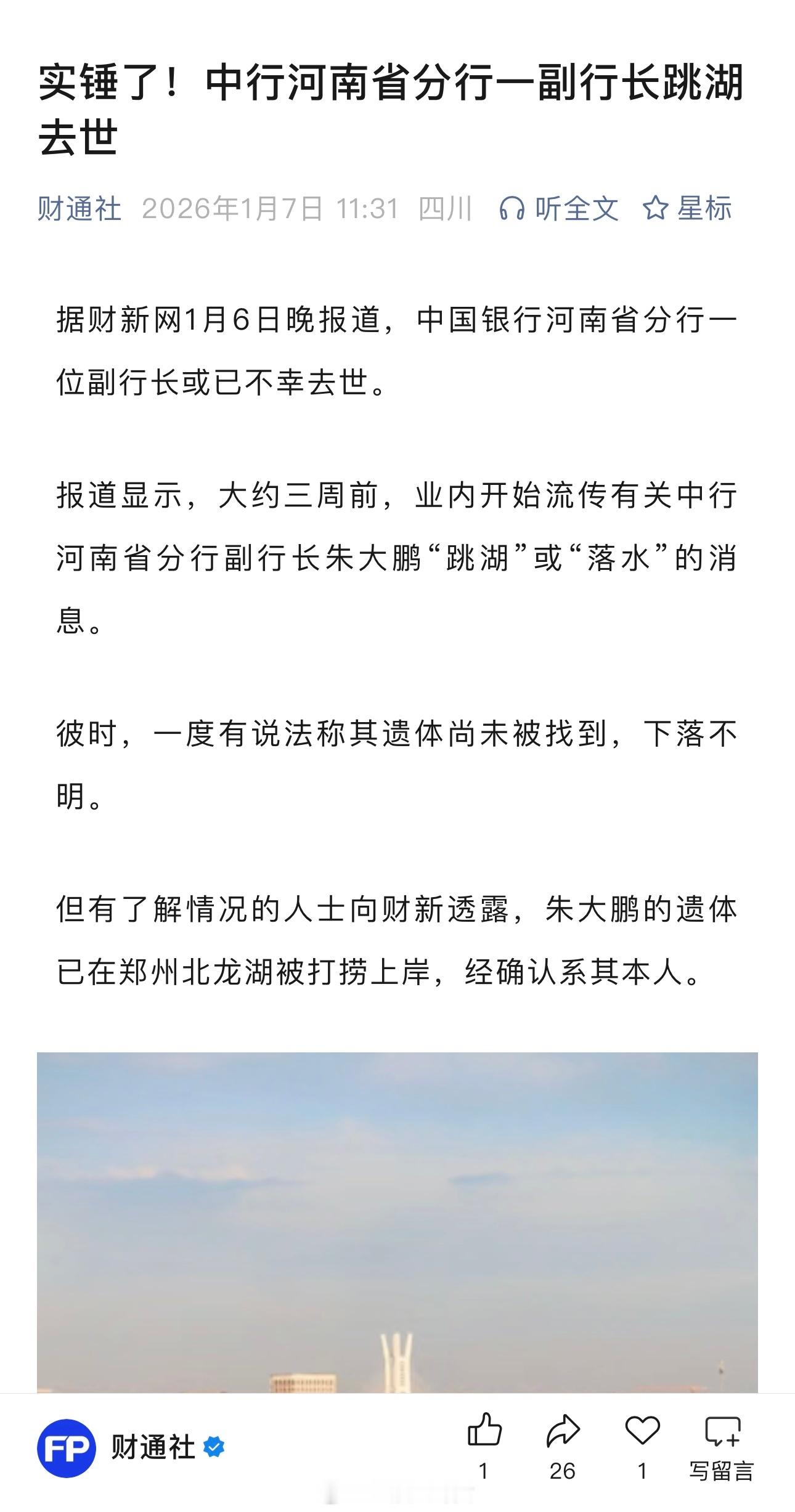 实锤了！中行河南省分行一副行长跳湖去世

财通社 2026年1月7日 11:31 四川 听全文 星标

据财新网1月6日晚报道，中国银行河南省分行一位副行长或已不幸去世。

报道显示，大约三周前，业内开始流传有关中行河南省分行副行长朱大鹏“跳湖”或“落水”的消息。

彼时，一度有说法称其遗体尚未被找到，下落不明。

但有了解情况的人士向财新透露，朱大鹏的遗体已在郑州北龙湖被打捞上岸，经确认系其本人。

FP 财通社

1 26 1 写留言